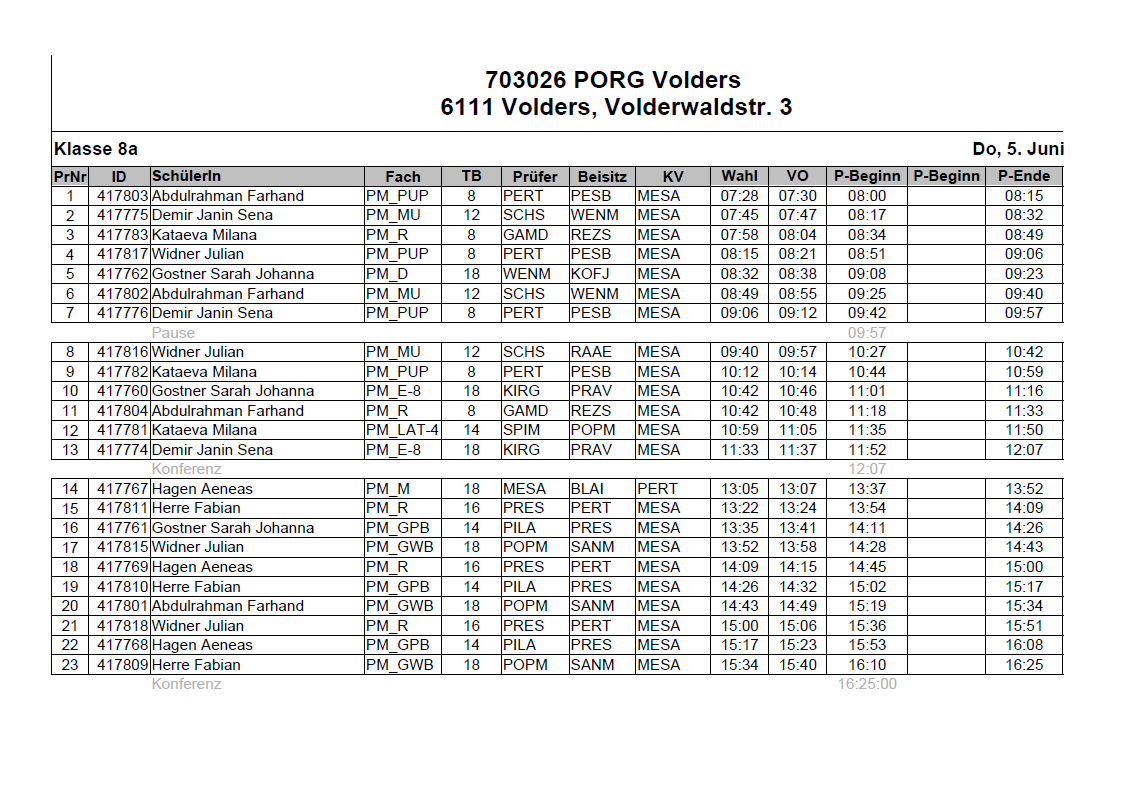 703026 PORG Volders
6111 Volders, Volderwaldstr. 3

Klasse 8a

Do, 5. Juni

| PrNr | ID | SchülerIn | Fach | TB | Prüfer | Beisitz | KV | Wahl | VO | P-Beginn | P-Beginn | P-Ende |
|---|---|---|---|---|---|---|---|---|---|---|---|---|
| 1 | 417803 | Abdulrahman Farhand | PM_PUP | 8 | PERT | PESB | MESA | 07:28 | 07:30 | 08:00 | | 08:15 |
| 2 | 417775 | Demir Janin Sena | PM_MU | 12 | SCHS | WENM | MESA | 07:45 | 07:47 | 08:17 | | 08:32 |
| 3 | 417783 | Kataeva Milana | PM_R | 8 | GAMD | REZS | MESA | 07:58 | 08:04 | 08:34 | | 08:49 |
| 4 | 417817 | Widner Julian | PM_PUP | 8 | PERT | PESB | MESA | 08:15 | 08:21 | 08:51 | | 09:06 |
| 5 | 417762 | Gostner Sarah Johanna | PM_D | 18 | WENM | KOFJ | MESA | 08:32 | 08:38 | 09:08 | | 09:23 |
| 6 | 417802 | Abdulrahman Farhand | PM_MU | 12 | SCHS | WENM | MESA | 08:49 | 08:55 | 09:25 | | 09:40 |
| 7 | 417776 | Demir Janin Sena | PM_PUP | 8 | PERT | PESB | MESA | 09:06 | 09:12 | 09:42 | | 09:57 |
| | | Pause | | | | | | | | 09:57 | | |
| 8 | 417816 | Widner Julian | PM_MU | 12 | SCHS | RAAE | MESA | 09:40 | 09:57 | 10:27 | | 10:42 |
| 9 | 417782 | Kataeva Milana | PM_PUP | 8 | PERT | PESB | MESA | 10:12 | 10:14 | 10:44 | | 10:59 |
| 10 | 417760 | Gostner Sarah Johanna | PM_E-8 | 18 | KIRG | PRAV | MESA | 10:42 | 10:46 | 11:01 | | 11:16 |
| 11 | 417804 | Abdulrahman Farhand | PM_R | 8 | GAMD | REZS | MESA | 10:42 | 10:48 | 11:18 | | 11:33 |
| 12 | 417781 | Kataeva Milana | PM_LAT-4 | 14 | SPIM | POPM | MESA | 10:59 | 11:05 | 11:35 | | 11:50 |
| 13 | 417774 | Demir Janin Sena | PM_E-8 | 18 | KIRG | PRAV | MESA | 11:33 | 11:37 | 11:52 | | 12:07 |
| | | Konferenz | | | | | | | | 12:07 | | |
| 14 | 417767 | Hagen Aeneas | PM_M | 18 | MESA | BLAI | PERT | 13:05 | 13:07 | 13:37 | | 13:52 |
| 15 | 417811 | Herre Fabian | PM_R | 16 | PRES | PERT | MESA | 13:22 | 13:24 | 13:54 | | 14:09 |
| 16 | 417761 | Gostner Sarah Johanna | PM_GPB | 14 | PILA | PRES | MESA | 13:35 | 13:41 | 14:11 | | 14:26 |
| 17 | 417815 | Widner Julian | PM_GWB | 18 | POPM | SANM | MESA | 13:52 | 13:58 | 14:28 | | 14:43 |
| 18 | 417769 | Hagen Aeneas | PM_R | 16 | PRES | PERT | MESA | 14:09 | 14:15 | 14:45 | | 15:00 |
| 19 | 417810 | Herre Fabian | PM_GPB | 14 | PILA | PRES | MESA | 14:26 | 14:32 | 15:02 | | 15:17 |
| 20 | 417801 | Abdulrahman Farhand | PM_GWB | 18 | POPM | SANM | MESA | 14:43 | 14:49 | 15:19 | | 15:34 |
| 21 | 417818 | Widner Julian | PM_R | 16 | PRES | PERT | MESA | 15:00 | 15:06 | 15:36 | | 15:51 |
| 22 | 417768 | Hagen Aeneas | PM_GPB | 14 | PILA | PRES | MESA | 15:17 | 15:23 | 15:53 | | 16:08 |
| 23 | 417809 | Herre Fabian | PM_GWB | 18 | POPM | SANM | MESA | 15:34 | 15:40 | 16:10 | | 16:25 |
| | | Konferenz | | | | | | | | 16:25:00 | | |